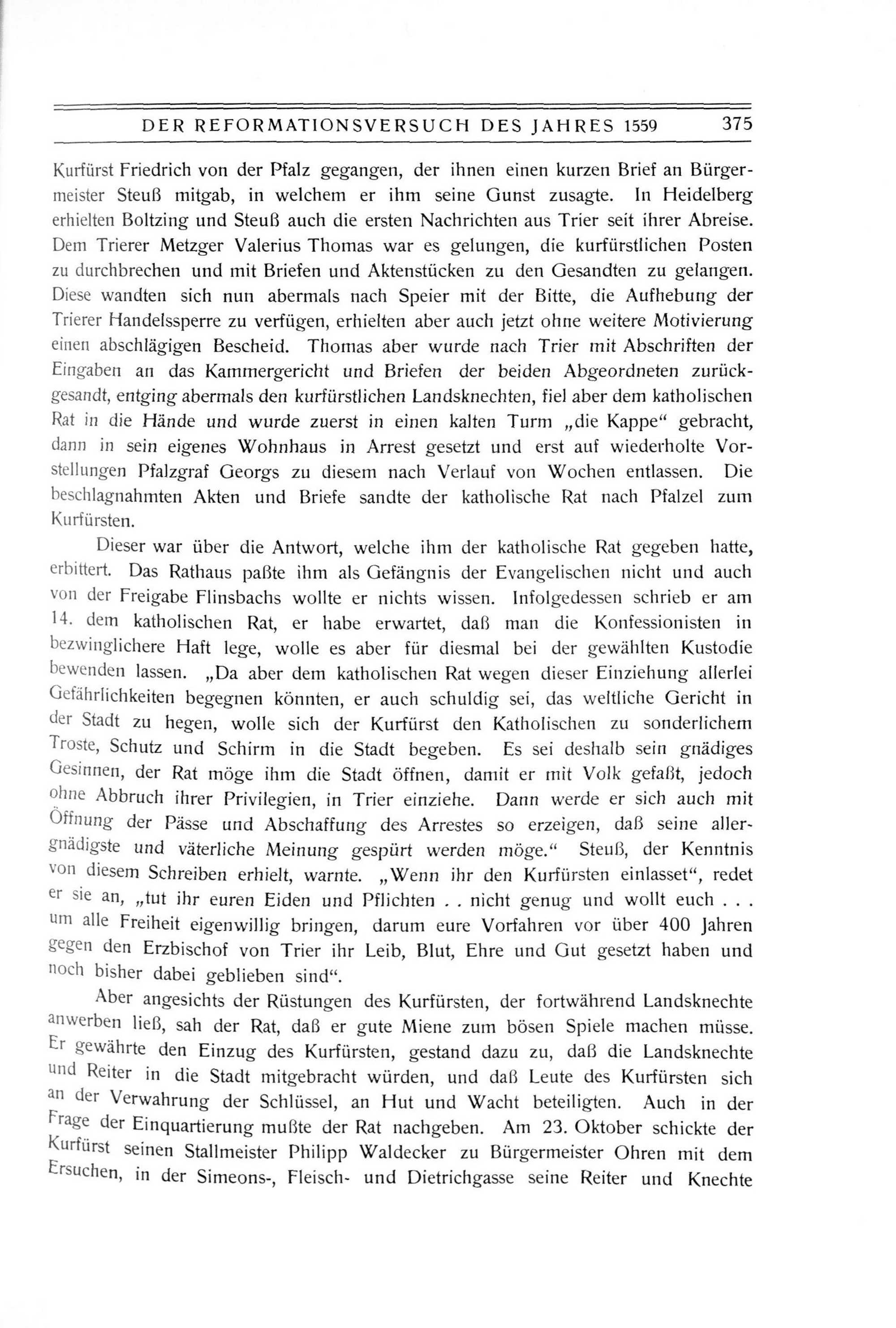 DER REFORMATIONSVERSUCH DES JAHRES 1559 375

Kurfürst Friedrich von der Pfalz gegangen, der ihnen einen kurzen Brief an Bürgermeister Steuß mitgab, in welchem er ihm seine Gunst zusagte. In Heidelberg erhielten Boltzing und Steuß auch die ersten Nachrichten aus Trier seit ihrer Abreise. Dem Trierer Metzger Valerius Thomas war es gelungen, die kurfürstlichen Posten zu durchbrechen und mit Briefen und Aktenstücken zu den Gesandten zu gelangen. Diese wandten sich nun abermals nach Speier mit der Bitte, die Aufhebung der Trierer Handelssperre zu verfügen, erhielten aber auch jetzt ohne weitere Motivierung einen abschlägigen Bescheid. Thomas aber wurde nach Trier mit Abschriften der Eingaben an das Kammergericht und Briefen der beiden Abgeordneten zurückgesandt, entging abermals den kurfürstlichen Landsknechten, fiel aber dem katholischen Rat in die Hände und wurde zuerst in einen kalten Turm „die Kappe“ gebracht, dann in sein eigenes Wohnhaus in Arrest gesetzt und erst auf wiederholte Vorstellungen Pfalzgraf Georgs zu diesem nach Verlauf von Wochen entlassen. Die beschlagnahmten Akten und Briefe sandte der katholische Rat nach Pfalzel zum Kurfürsten.

Dieser war über die Antwort, welche ihm der katholische Rat gegeben hatte, erbittert. Das Rathaus paßte ihm als Gefängnis der Evangelischen nicht und auch von der Freigabe Flinsbachs wollte er nichts wissen. Infolgedessen schrieb er am 14. dem katholischen Rat, er habe erwartet, daß man die Konfessionisten in bezwinglichere Haft lege, wolle es aber für diesmal bei der gewählten Kustodie bewenden lassen. „Da aber dem katholischen Rat wegen dieser Einziehung allerlei Gefährlichkeiten begegnen könnten, er auch schuldig sei, das weltliche Gericht in der Stadt zu hegen, wolle sich der Kurfürst den Katholischen zu sonderlichem Troste, Schutz und Schirm in die Stadt begeben. Es sei deshalb sein gnädiges Gesinnen, der Rat möge ihm die Stadt öffnen, damit er mit Volk gefaßt, jedoch ohne Abbruch ihrer Privilegien, in Trier einziehe. Dann werde er sich auch mit Öffnung der Pässe und Abschaffung des Arrestes so erzeigen, daß seine allergnädigste und väterliche Meinung gespürt werden möge.“ Steuß, der Kenntnis von diesem Schreiben erhielt, warnte. „Wenn ihr den Kurfürsten einlasset“, redet er sie an, „tut ihr euren Eiden und Pflichten . . nicht genug und wollt euch . . . um alle Freiheit eigenwillig bringen, darum eure Vorfahren vor über 400 Jahren gegen den Erzbischof von Trier ihr Leib, Blut, Ehre und Gut gesetzt haben und noch bisher dabei geblieben sind“.

Aber angesichts der Rüstungen des Kurfürsten, der fortwährend Landsknechte anwerben ließ, sah der Rat, daß er gute Miene zum bösen Spiele machen müsse. Er gewährte den Einzug des Kurfürsten, gestand dazu zu, daß die Landsknechte und Reiter in die Stadt mitgebracht würden, und daß Leute des Kurfürsten sich an der Verwahrung der Schlüssel, an Hut und Wacht beteiligten. Auch in der Frage der Einquartierung mußte der Rat nachgeben. Am 23. Oktober schickte der Kurfürst seinen Stallmeister Philipp Waldecker zu Bürgermeister Ohren mit dem Ersuchen, in der Simeons-, Fleisch- und Dietrichgasse seine Reiter und Knechte